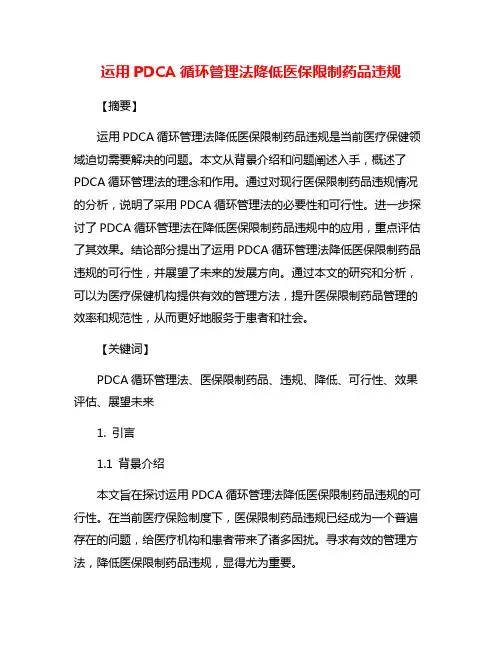 运用 PDCA 循环管理法降低医保限制药品违规

【摘要】

运用 PDCA 循环管理法降低医保限制药品违规是当前医疗保健领域迫切需要解决的问题。本文从背景介绍和问题阐述入手，概述了 PDCA 循环管理法的理念和作用。通过对现行医保限制药品违规情况的分析，说明了采用 PDCA 循环管理法的必要性和可行性。进一步探讨了 PDCA 循环管理法在降低医保限制药品违规中的应用，重点评估了其效果。结论部分提出了运用 PDCA 循环管理法降低医保限制药品违规的可行性，并展望了未来的发展方向。通过本文的研究和分析，可以为医疗保健机构提供有效的管理方法，提升医保限制药品管理的效率和规范性，从而更好地服务于患者和社会。

【关键词】

PDCA 循环管理法、医保限制药品、违规、降低、可行性、效果评估、展望未来

1. 引言

1.1 背景介绍

本文旨在探讨运用 PDCA 循环管理法降低医保限制药品违规的可行性。在当前医疗保险制度下，医保限制药品违规已经成为一个普遍存在的问题，给医疗机构和患者带来了诸多困扰。寻求有效的管理方法，降低医保限制药品违规，显得尤为重要。